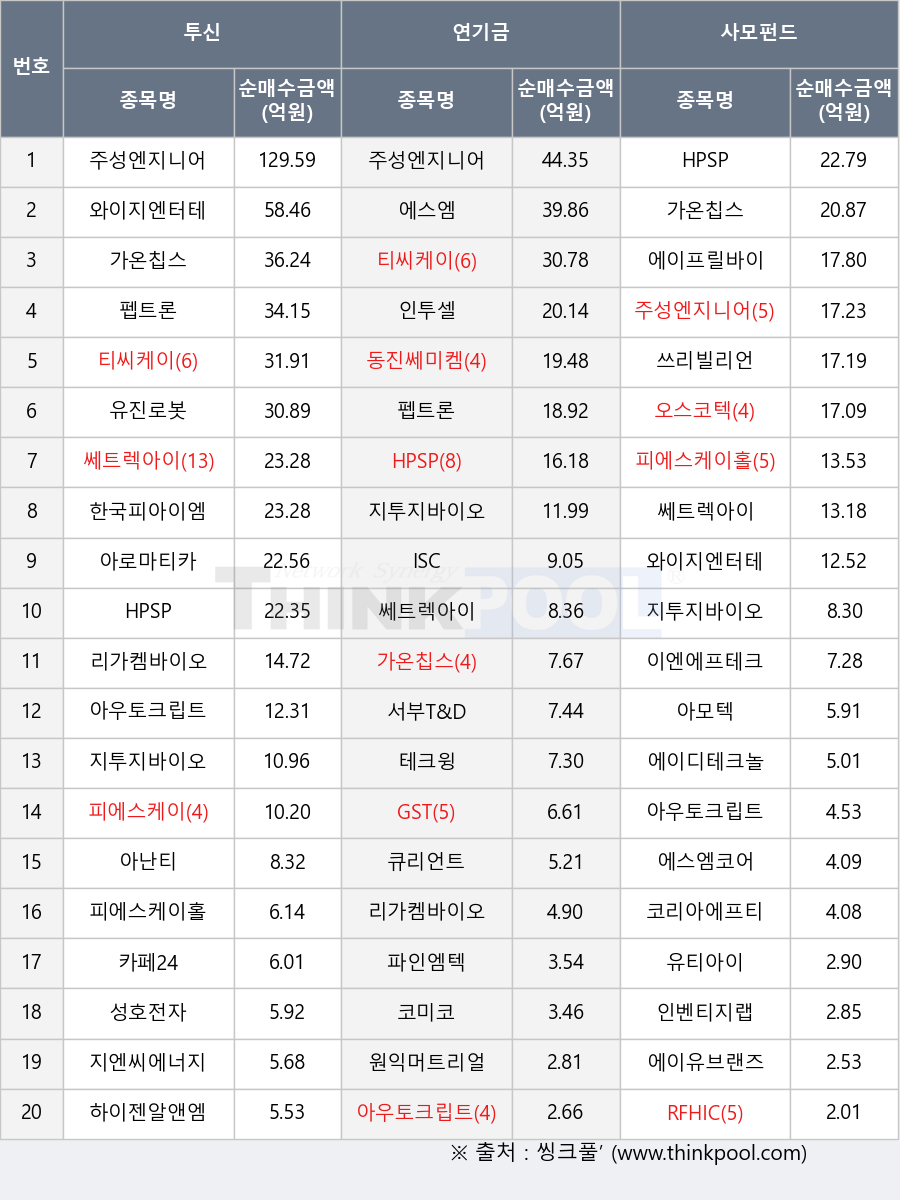 | 번호 | 투신 |  | 연기금 |  | 사모펀드 |  |
|---|---|---|---|---|---|---|
|  | 종목명 | 순매수금액 (억원) | 종목명 | 순매수금액 (억원) | 종목명 | 순매수금액 (억원) |
| 1 | 주성엔지니어 | 129.59 | 주성엔지니어 | 44.35 | HPSP | 22.79 |
| 2 | 와이지엔터테 | 58.46 | 에스엠 | 39.86 | 가온칩스 | 20.87 |
| 3 | 가온칩스 | 36.24 | 티씨케이(6) | 30.78 | 에이프릴바이 | 17.80 |
| 4 | 펩트론 | 34.15 | 인투셀 | 20.14 | 주성엔지니어(5) | 17.23 |
| 5 | 티씨케이(6) | 31.91 | 동진쎄미켐(4) | 19.48 | 쓰리빌리언 | 17.19 |
| 6 | 유진로봇 | 30.89 | 펩트론 | 18.92 | 오스코텍(4) | 17.09 |
| 7 | 쎄트렉아이(13) | 23.28 | HPSP(8) | 16.18 | 피에스케이홀(5) | 13.53 |
| 8 | 한국피아이엠 | 23.28 | 지투지바이오 | 11.99 | 쎄트렉아이 | 13.18 |
| 9 | 아로마티카 | 22.56 | ISC | 9.05 | 와이지엔터테 | 12.52 |
| 10 | HPSP | 22.35 | 쎄트렉아이 | 8.36 | 지투지바이오 | 8.30 |
| 11 | 리가켐바이오 | 14.72 | 가온칩스(4) | 7.67 | 이엔에프테크 | 7.28 |
| 12 | 아우토크립트 | 12.31 | 서부T&D | 7.44 | 아모텍 | 5.91 |
| 13 | 지투지바이오 | 10.96 | 테크윙 | 7.30 | 에이디테크놀 | 5.01 |
| 14 | 피에스케이(4) | 10.20 | GST(5) | 6.61 | 아우토크립트 | 4.53 |
| 15 | 아난티 | 8.32 | 큐리언트 | 5.21 | 에스엠코어 | 4.09 |
| 16 | 피에스케이홀 | 6.14 | 리가켐바이오 | 4.90 | 코리아에프티 | 4.08 |
| 17 | 카페24 | 6.01 | 파인엠텍 | 3.54 | 유티아이 | 2.90 |
| 18 | 성호전자 | 5.92 | 코미코 | 3.46 | 인벤티지랩 | 2.85 |
| 19 | 지엔씨에너지 | 5.68 | 원익머트리얼 | 2.81 | 에이유브랜즈 | 2.53 |
| 20 | 하이젠알앤엠 | 5.53 | 아우토크립트(4) | 2.66 | RFHIC(5) | 2.01 |

※ 출처 : 씽크풀' (www.thinkpool.com)

THINKPOOL